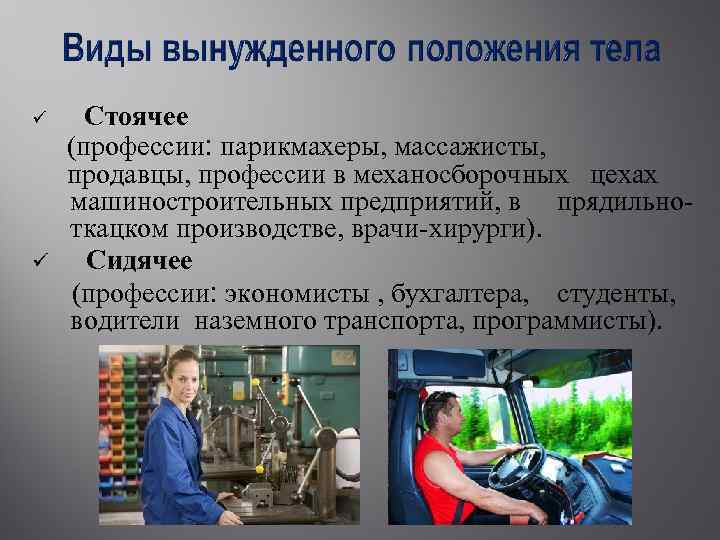 Виды вынужденного положения тела

✓ Стоячее
(профессии: парикмахеры, массажисты, продавцы, профессии в механосборочных цехах машиностроительных предприятий, в прядильно-ткацком производстве, врачи-хирурги).

✓ Сидячее
(профессии: экономисты , бухгалтера, студенты, водители наземного транспорта, программисты).